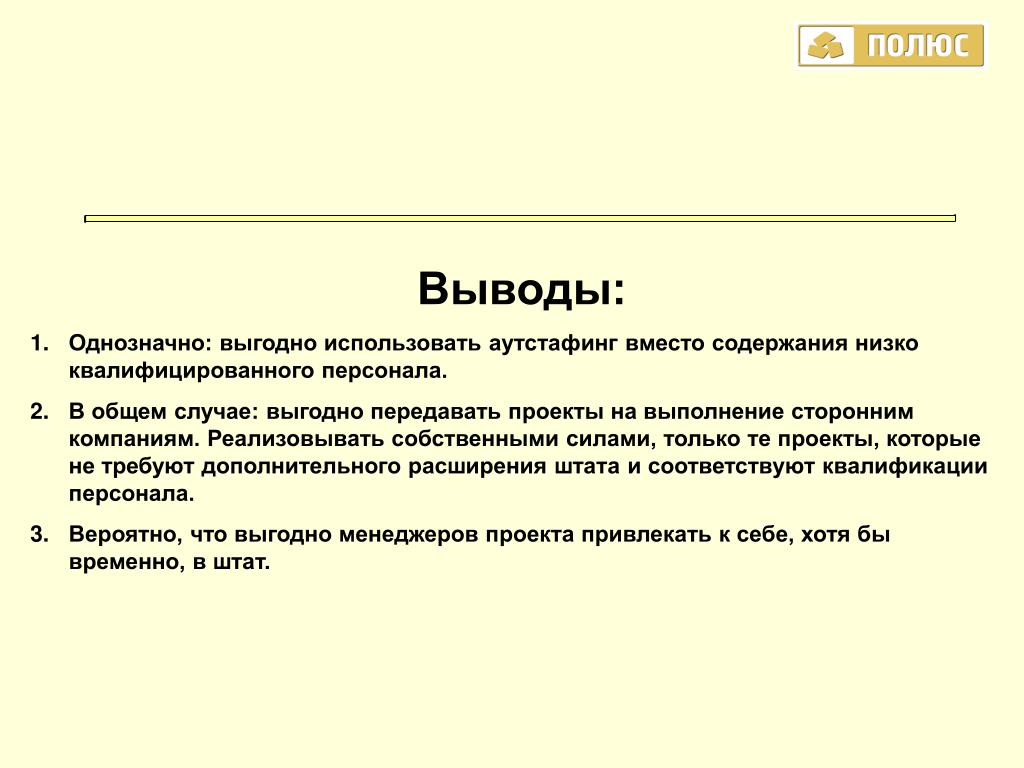 ПОЛЮС

Выводы:

1. Однозначно: выгодно использовать аутстафинг вместо содержания низко квалифицированного персонала.

2. В общем случае: выгодно передавать проекты на выполнение сторонним компаниям. Реализовывать собственными силами, только те проекты, которые не требуют дополнительного расширения штата и соответствуют квалификации персонала.

3. Вероятно, что выгодно менеджеров проекта привлекать к себе, хотя бы временно, в штат.